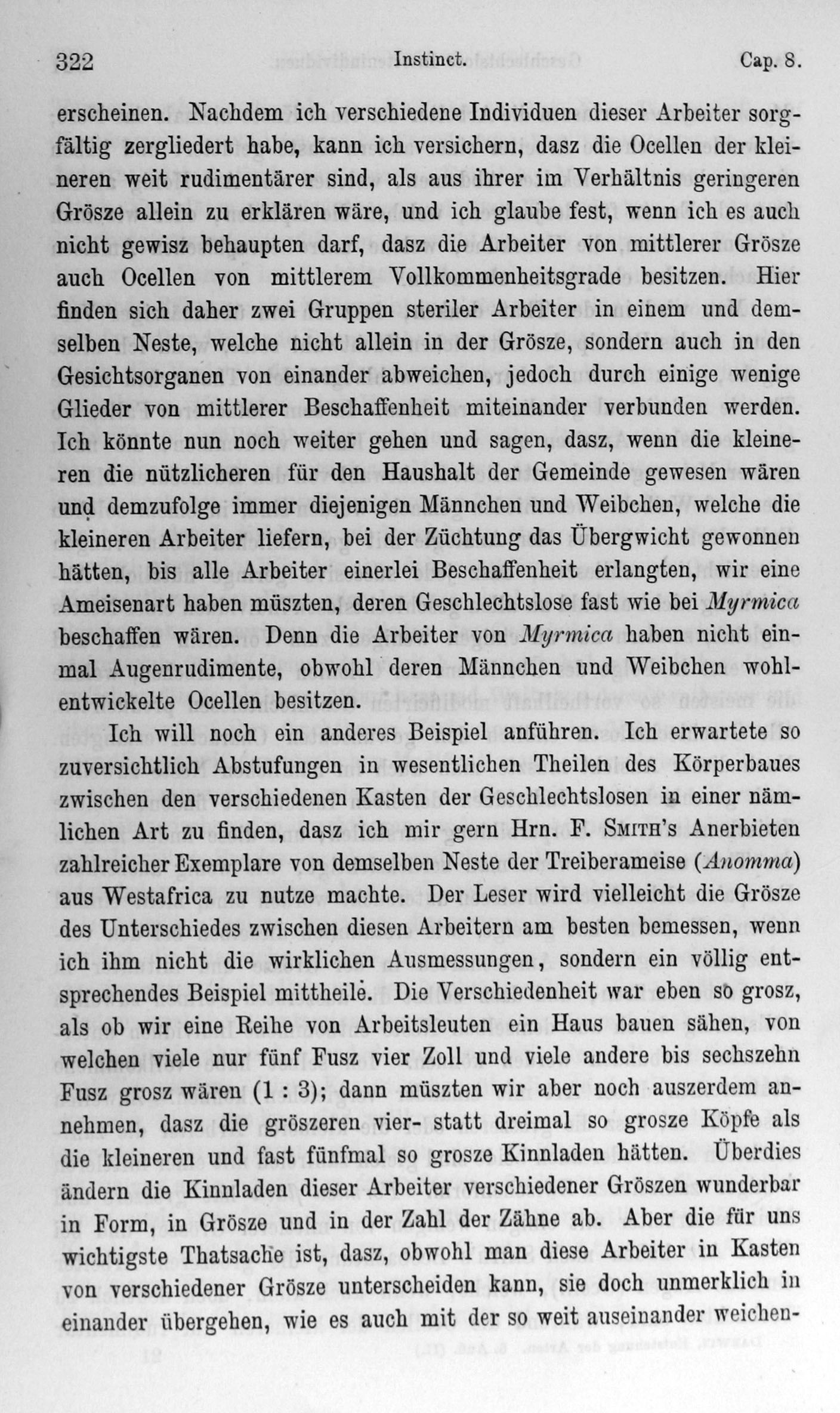 322 Instinct. Cap. 8.

erscheinen. Nachdem ich verschiedene Individuen dieser Arbeiter sorgfältig zergliedert habe, kann ich versichern, dasz die Ocellen der kleineren weit rudimentärer sind, als aus ihrer im Verhältnis geringeren Grösze allein zu erklären wäre, und ich glaube fest, wenn ich es auch nicht gewisz behaupten darf, dasz die Arbeiter von mittlerer Grösze auch Ocellen von mittlerem Vollkommenheitsgrade besitzen. Hier finden sich daher zwei Gruppen steriler Arbeiter in einem und demselben Neste, welche nicht allein in der Grösze, sondern auch in den Gesichtsorganen von einander abweichen, jedoch durch einige wenige Glieder von mittlerer Beschaffenheit miteinander verbunden werden. Ich könnte nun noch weiter gehen und sagen, dasz, wenn die kleineren die nützlicheren für den Haushalt der Gemeinde gewesen wären und demzufolge immer diejenigen Männchen und Weibchen, welche die kleineren Arbeiter liefern, bei der Züchtung das Übergwicht gewonnen hätten, bis alle Arbeiter einerlei Beschaffenheit erlangten, wir eine Ameisenart haben müszten, deren Geschlechtslose fast wie bei Myrmica beschaffen wären. Denn die Arbeiter von Myrmica haben nicht einmal Augenrudimente, obwohl deren Männchen und Weibchen wohlentwickelte Ocellen besitzen.

Ich will noch ein anderes Beispiel anführen. Ich erwartete so zuversichtlich Abstufungen in wesentlichen Theilen des Körperbaues zwischen den verschiedenen Kasten der Geschlechtslosen in einer nämlichen Art zu finden, dasz ich mir gern Hrn. F. Smith's Anerbieten zahlreicher Exemplare von demselben Neste der Treiberameise (Anomma) aus Westafrica zu nutze machte. Der Leser wird vielleicht die Grösze des Unterschiedes zwischen diesen Arbeitern am besten bemessen, wenn ich ihm nicht die wirklichen Ausmessungen, sondern ein völlig entsprechendes Beispiel mittheile. Die Verschiedenheit war eben so grosz, als ob wir eine Reihe von Arbeitsleuten ein Haus bauen sähen, von welchen viele nur fünf Fusz vier Zoll und viele andere bis sechszehn Fusz grosz wären (1 : 3); dann müszten wir aber noch auszerdem annehmen, dasz die gröszeren vier- statt dreimal so grosze Köpfe als die kleineren und fast fünfmal so grosze Kinnladen hätten. Überdies ändern die Kinnladen dieser Arbeiter verschiedener Gröszen wunderbar in Form, in Grösze und in der Zahl der Zähne ab. Aber die für uns wichtigste Thatsache ist, dasz, obwohl man diese Arbeiter in Kasten von verschiedener Grösze unterscheiden kann, sie doch unmerklich in einander übergehen, wie es auch mit der so weit auseinander weichen-